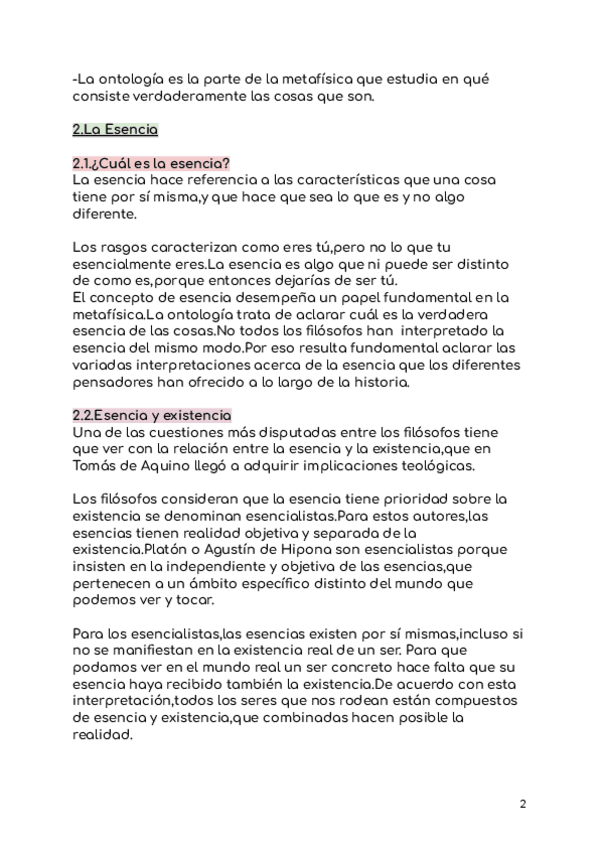 -La ontología es la parte de la metafísica que estudia en qué consiste verdaderamente las cosas que son.

2.La Esencia

2.1.¿Cuál es la esencia?
La esencia hace referencia a las características que una cosa tiene por sí misma,y que hace que sea lo que es y no algo diferente.

Los rasgos caracterizan como eres tú,pero no lo que tu esencialmente eres.La esencia es algo que ni puede ser distinto de como es,porque entonces dejarías de ser tú.
El concepto de esencia desempeña un papel fundamental en la metafísica.La ontología trata de aclarar cuál es la verdadera esencia de las cosas.No todos los filósofos han interpretado la esencia del mismo modo.Por eso resulta fundamental aclarar las variadas interpretaciones acerca de la esencia que los diferentes pensadores han ofrecido a lo largo de la historia.

2.2.Esencia y existencia
Una de las cuestiones más disputadas entre los filósofos tiene que ver con la relación entre la esencia y la existencia,que en Tomás de Aquino llegó a adquirir implicaciones teológicas.

Los filósofos consideran que la esencia tiene prioridad sobre la existencia se denominan esencialistas.Para estos autores,las esencias tienen realidad objetiva y separada de la existencia.Platón o Agustín de Hipona son esencialistas porque insisten en la independiente y objetiva de las esencias,que pertenecen a un ámbito específico distinto del mundo que podemos ver y tocar.

Para los esencialistas,las esencias existen por sí mismas,incluso si no se manifiestan en la existencia real de un ser. Para que podamos ver en el mundo real un ser concreto hace falta que su esencia haya recibido también la existencia.De acuerdo con esta interpretación,todos los seres que nos rodean están compuestos de esencia y existencia,que combinadas hacen posible la realidad.

2